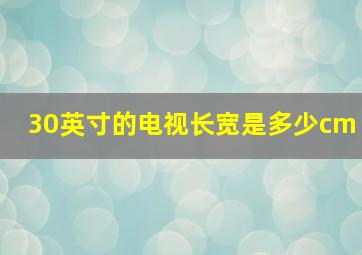 30英寸的电视长宽是多少cm